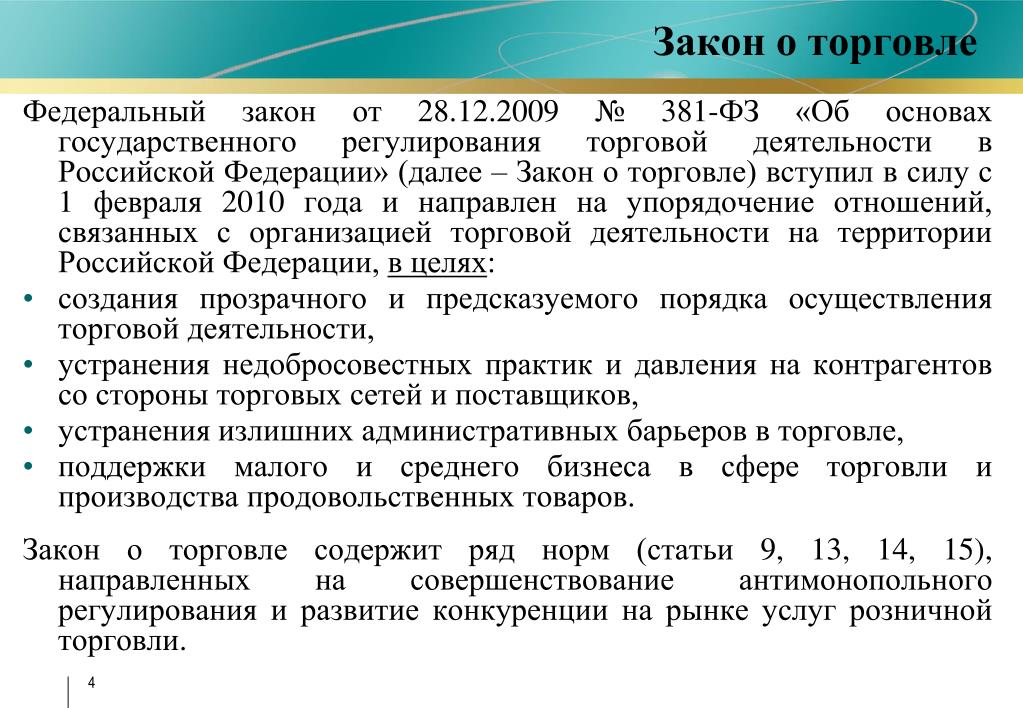 Закон о торговле

Федеральный закон от 28.12.2009 № 381-ФЗ «Об основах государственного регулирования торговой деятельности в Российской Федерации» (далее – Закон о торговле) вступил в силу с 1 февраля 2010 года и направлен на упорядочение отношений, связанных с организацией торговой деятельности на территории Российской Федерации, в целях:

• создания прозрачного и предсказуемого порядка осуществления торговой деятельности,
• устранения недобросовестных практик и давления на контрагентов со стороны торговых сетей и поставщиков,
• устранения излишних административных барьеров в торговле,
• поддержки малого и среднего бизнеса в сфере торговли и производства продовольственных товаров.

Закон о торговле содержит ряд норм (статьи 9, 13, 14, 15), направленных на совершенствование антимонопольного регулирования и развитие конкуренции на рынке услуг розничной торговли.

4